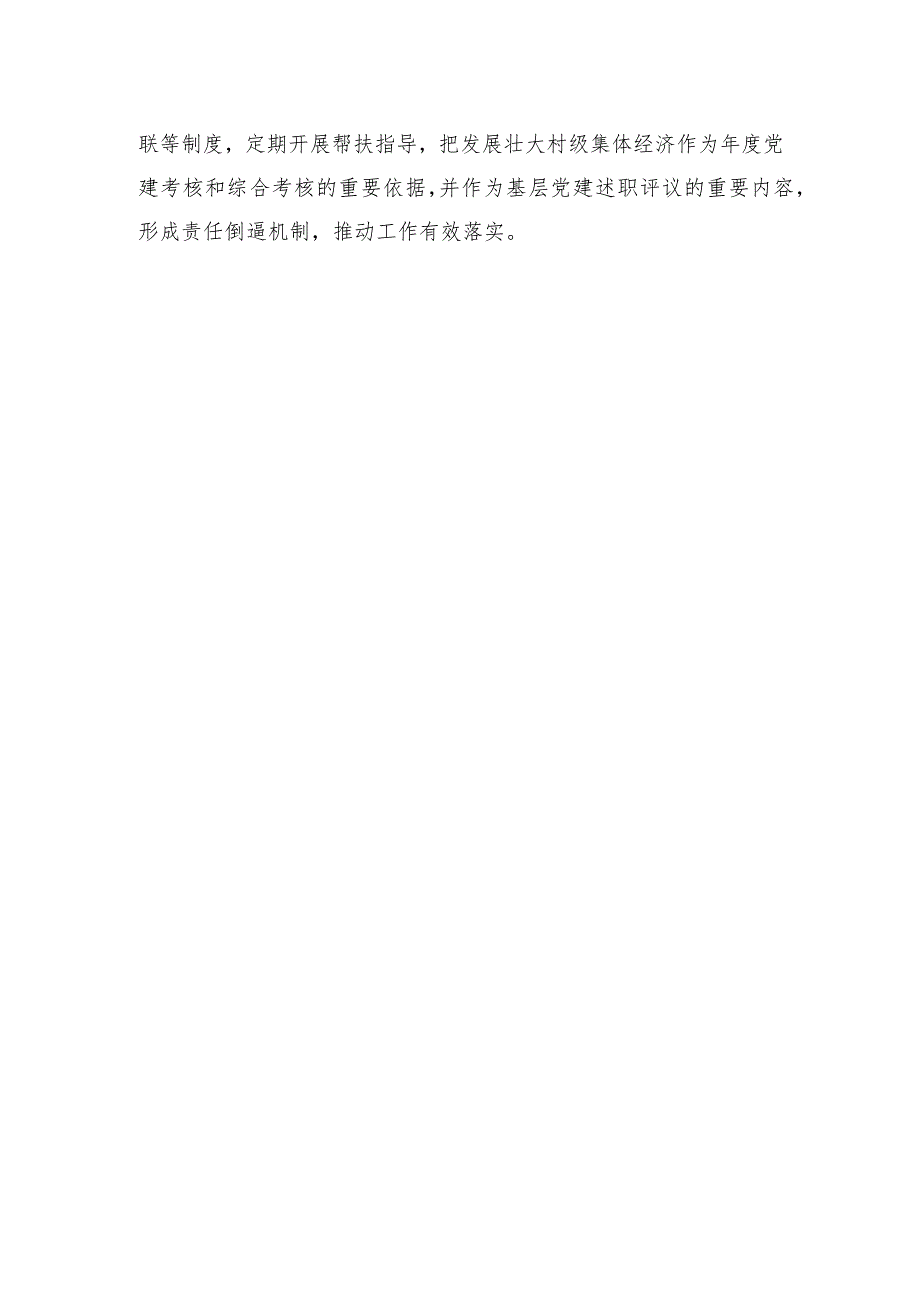 联等制度，定期开展帮扶指导，把发展壮大村级集体经济作为年度党建考核和综合考核的重要依据，并作为基层党建述职评议的重要内容，形成责任倒逼机制，推动工作有效落实。